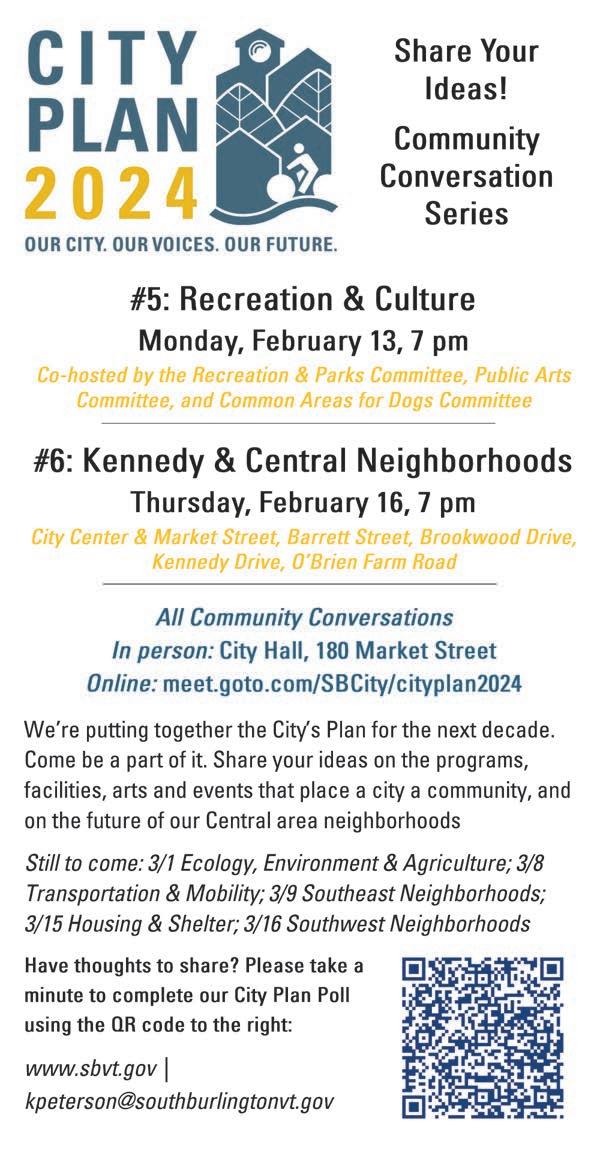 CITY PLAN 2024

OUR CITY. OUR VOICES. OUR FUTURE.

Share Your Ideas!

Community Conversation Series

#5: Recreation & Culture

Monday, February 13, 7 pm

Co-hosted by the Recreation & Parks Committee, Public Arts Committee, and Common Areas for Dogs Committee

#6: Kennedy & Central Neighborhoods

Thursday, February 16, 7 pm

City Center & Market Street, Barrett Street, Brookwood Drive, Kennedy Drive, O'Brien Farm Road

All Community Conversations
In person: City Hall, 180 Market Street
Online: meet.goto.com/SBCity/cityplan2024

We're putting together the City's Plan for the next decade. Come be a part of it. Share your ideas on the programs, facilities, arts and events that place a city a community, and on the future of our Central area neighborhoods

Still to come: 3/1 Ecology, Environment & Agriculture; 3/8 Transportation & Mobility; 3/9 Southeast Neighborhoods; 3/15 Housing & Shelter; 3/16 Southwest Neighborhoods

Have thoughts to share? Please take a minute to complete our City Plan Poll using the QR code to the right:

www.sbvt.gov | kpeterson@southburlingtonvt.gov